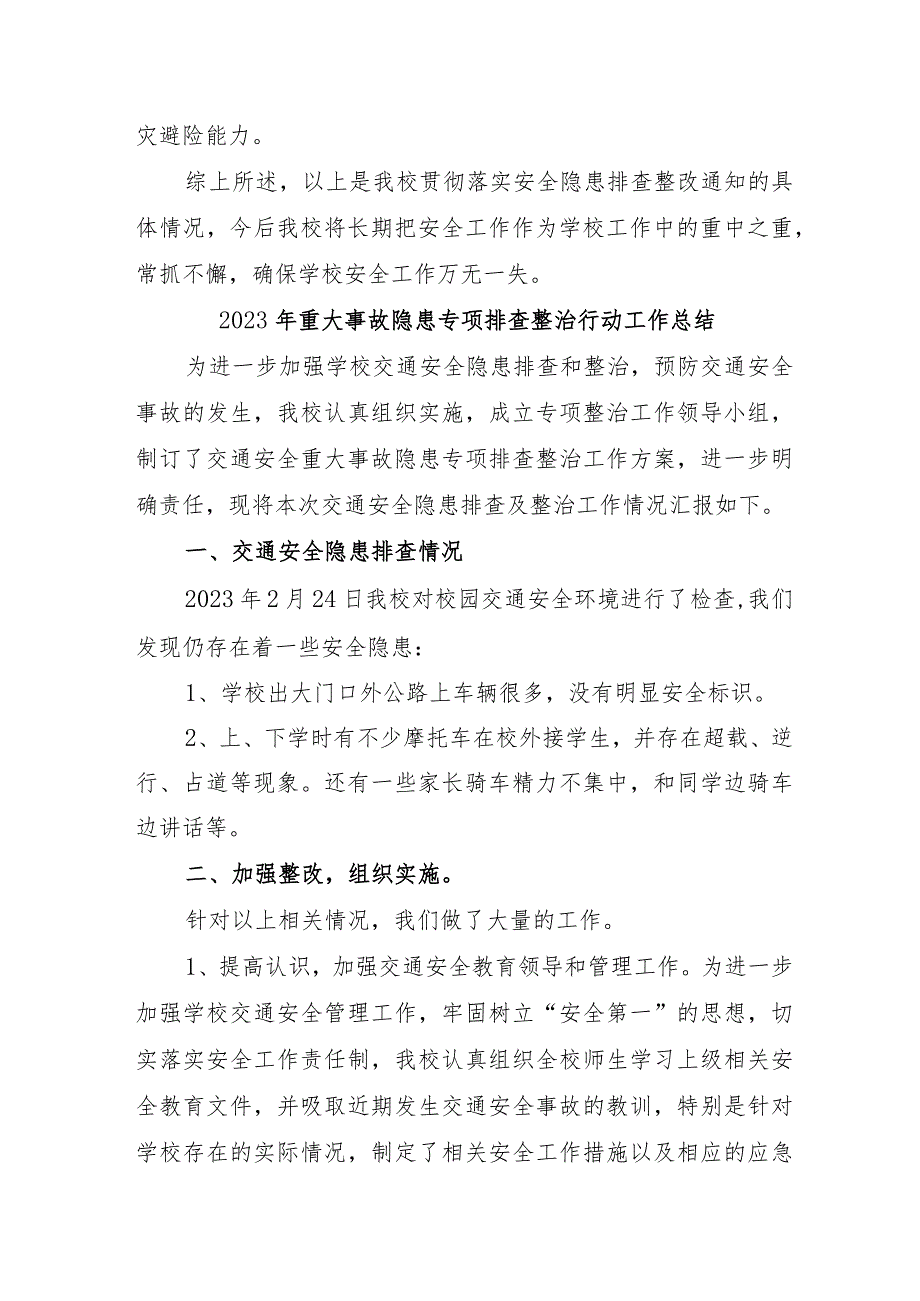 灾避险能力。

综上所述，以上是我校贯彻落实安全隐患排查整改通知的具体情况，今后我校将长期把安全工作作为学校工作中的重中之重，常抓不懈，确保学校安全工作万无一失。

2023年重大事故隐患专项排查整治行动工作总结

为进一步加强学校交通安全隐患排查和整治，预防交通安全事故的发生，我校认真组织实施，成立专项整治工作领导小组，制订了交通安全重大事故隐患专项排查整治工作方案，进一步明确责任，现将本次交通安全隐患排查及整治工作情况汇报如下。

一、交通安全隐患排查情况

2023年2月24日我校对校园交通安全环境进行了检查，我们发现仍存在着一些安全隐患：

1、学校出大门口外公路上车辆很多，没有明显安全标识。

2、上、下学时有不少摩托车在校外接学生，并存在超载、逆行、占道等现象。还有一些家长骑车精力不集中，和同学边骑车边讲话等。

二、加强整改，组织实施。

针对以上相关情况，我们做了大量的工作。

1、提高认识，加强交通安全教育领导和管理工作。为进一步加强学校交通安全管理工作，牢固树立“安全第一”的思想，切实落实安全工作责任制，我校认真组织全校师生学习上级相关安全教育文件，并吸取近期发生交通安全事故的教训，特别是针对学校存在的实际情况，制定了相关安全工作措施以及相应的应急